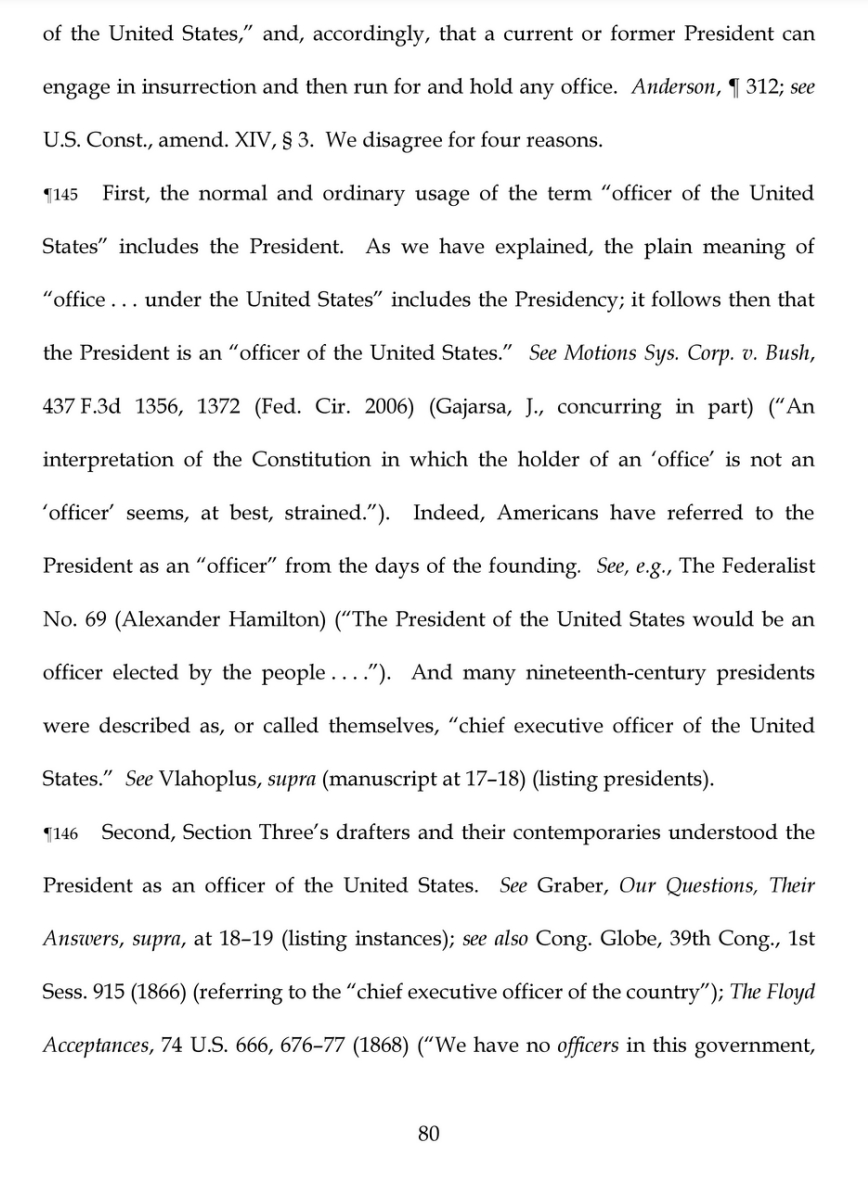 of the United States," and, accordingly, that a current or former President can engage in insurrection and then run for and hold any office. Anderson, ¶ 312; see U.S. Const., amend. XIV, § 3. We disagree for four reasons.

¶145 First, the normal and ordinary usage of the term "officer of the United States" includes the President. As we have explained, the plain meaning of "office . . . under the United States" includes the Presidency; it follows then that the President is an "officer of the United States." See Motions Sys. Corp. v. Bush, 437 F.3d 1356, 1372 (Fed. Cir. 2006) (Gajarsa, J., concurring in part) ("An interpretation of the Constitution in which the holder of an 'office' is not an 'officer' seems, at best, strained."). Indeed, Americans have referred to the President as an "officer" from the days of the founding. See, e.g., The Federalist No. 69 (Alexander Hamilton) ("The President of the United States would be an officer elected by the people . . . ."). And many nineteenth-century presidents were described as, or called themselves, "chief executive officer of the United States." See Vlahoplus, supra (manuscript at 17–18) (listing presidents).

¶146 Second, Section Three's drafters and their contemporaries understood the President as an officer of the United States. See Graber, Our Questions, Their Answers, supra, at 18–19 (listing instances); see also Cong. Globe, 39th Cong., 1st Sess. 915 (1866) (referring to the "chief executive officer of the country"); The Floyd Acceptances, 74 U.S. 666, 676–77 (1868) ("We have no officers in this government,

80